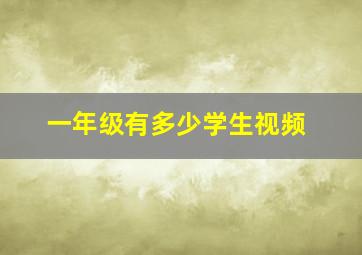 一年级有多少学生视频